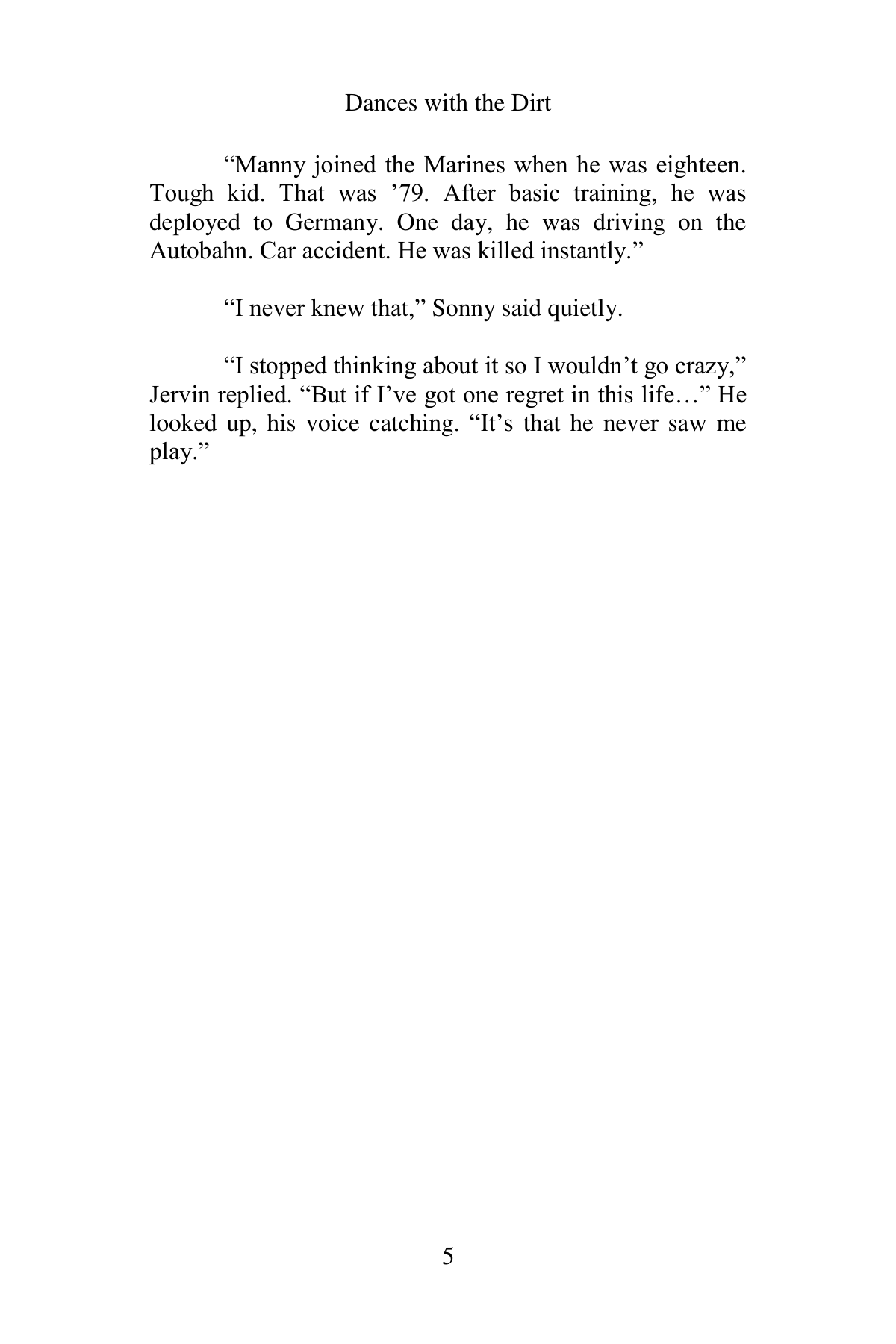 Dances with the Dirt

“Manny joined the Marines when he was eighteen. Tough kid. That was ’79. After basic training, he was deployed to Germany. One day, he was driving on the Autobahn. Car accident. He was killed instantly.”

“I never knew that,” Sonny said quietly.

“I stopped thinking about it so I wouldn’t go crazy,” Jervin replied. “But if I’ve got one regret in this life…” He looked up, his voice catching. “It’s that he never saw me play.”

5